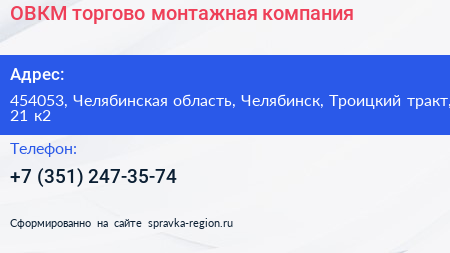 ОВКМ торгово монтажная компания

Адрес:

454053, Челябинская область, Челябинск, Троицкий тракт, 21 к2

Телефон:

+7 (351) 247-35-74

Сформированно на сайте spravka-region.ru